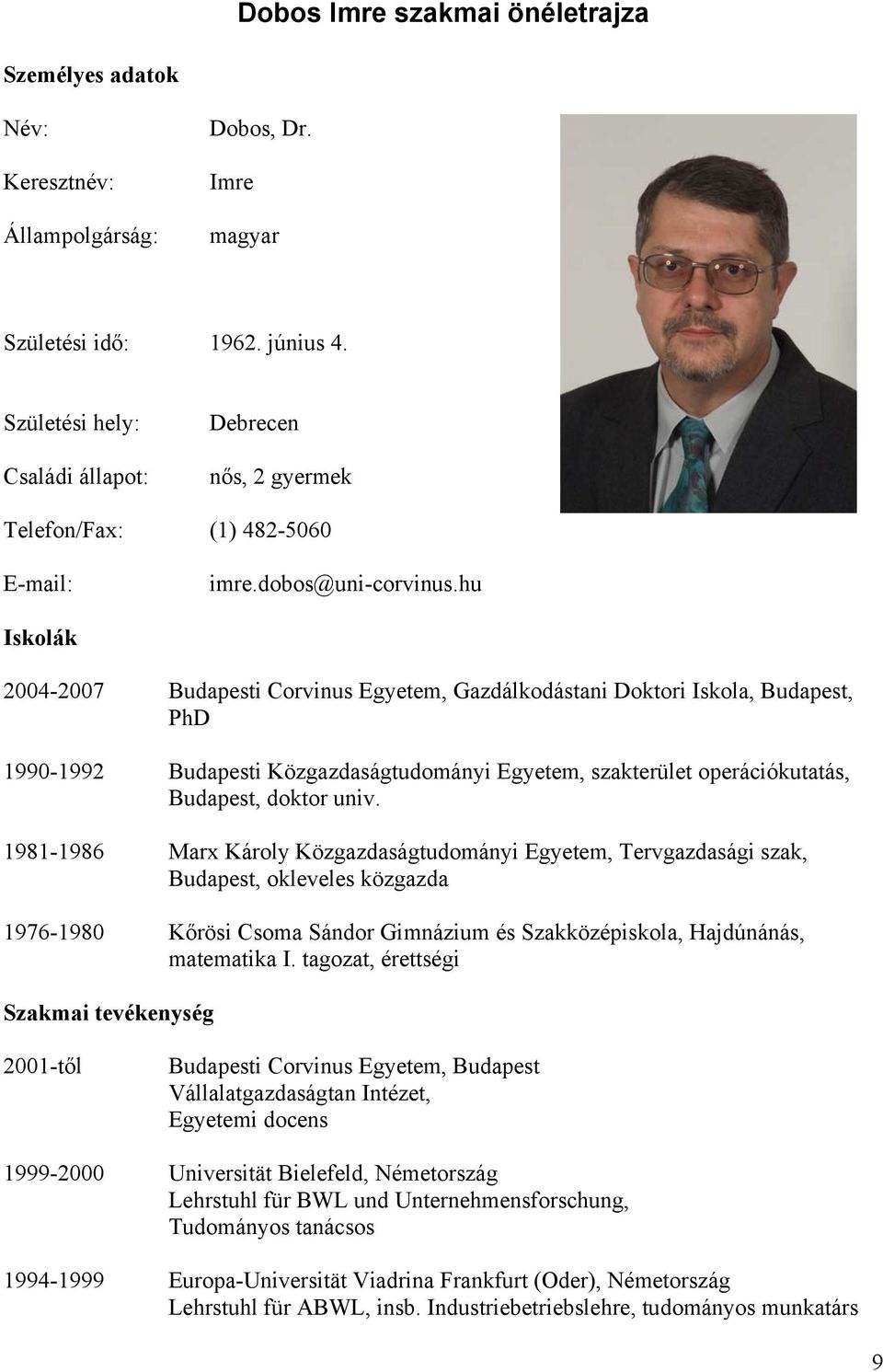 Dobos Imre szakmai önéletrajza

Személyes adatok

Név: Dobos, Dr.

Keresztnév: Imre

Állampolgárság: magyar

Születési idő: 1962. június 4.

Születési hely: Debrecen

Családi állapot: nős, 2 gyermek

Telefon/Fax: (1) 482-5060

E-mail: imre.dobos@uni-corvinus.hu

Iskolák

2004-2007 Budapesti Corvinus Egyetem, Gazdálkodástani Doktori Iskola, Budapest, PhD

1990-1992 Budapesti Közgazdaságtudományi Egyetem, szakterület operációkutatás, Budapest, doktor univ.

1981-1986 Marx Károly Közgazdaságtudományi Egyetem, Tervgazdasági szak, Budapest, okleveles közgazda

1976-1980 Kőrösi Csoma Sándor Gimnázium és Szakközépiskola, Hajdúnánás, matematika I. tagozat, érettségi

Szakmai tevékenység

2001-től Budapesti Corvinus Egyetem, Budapest
Vállalatgazdaságtan Intézet,
Egyetemi docens

1999-2000 Universität Bielefeld, Németország
Lehrstuhl für BWL und Unternehmensforschung,
Tudományos tanácsos

1994-1999 Europa-Universität Viadrina Frankfurt (Oder), Németország
Lehrstuhl für ABWL, insb. Industriebetriebslehre, tudományos munkatárs

9